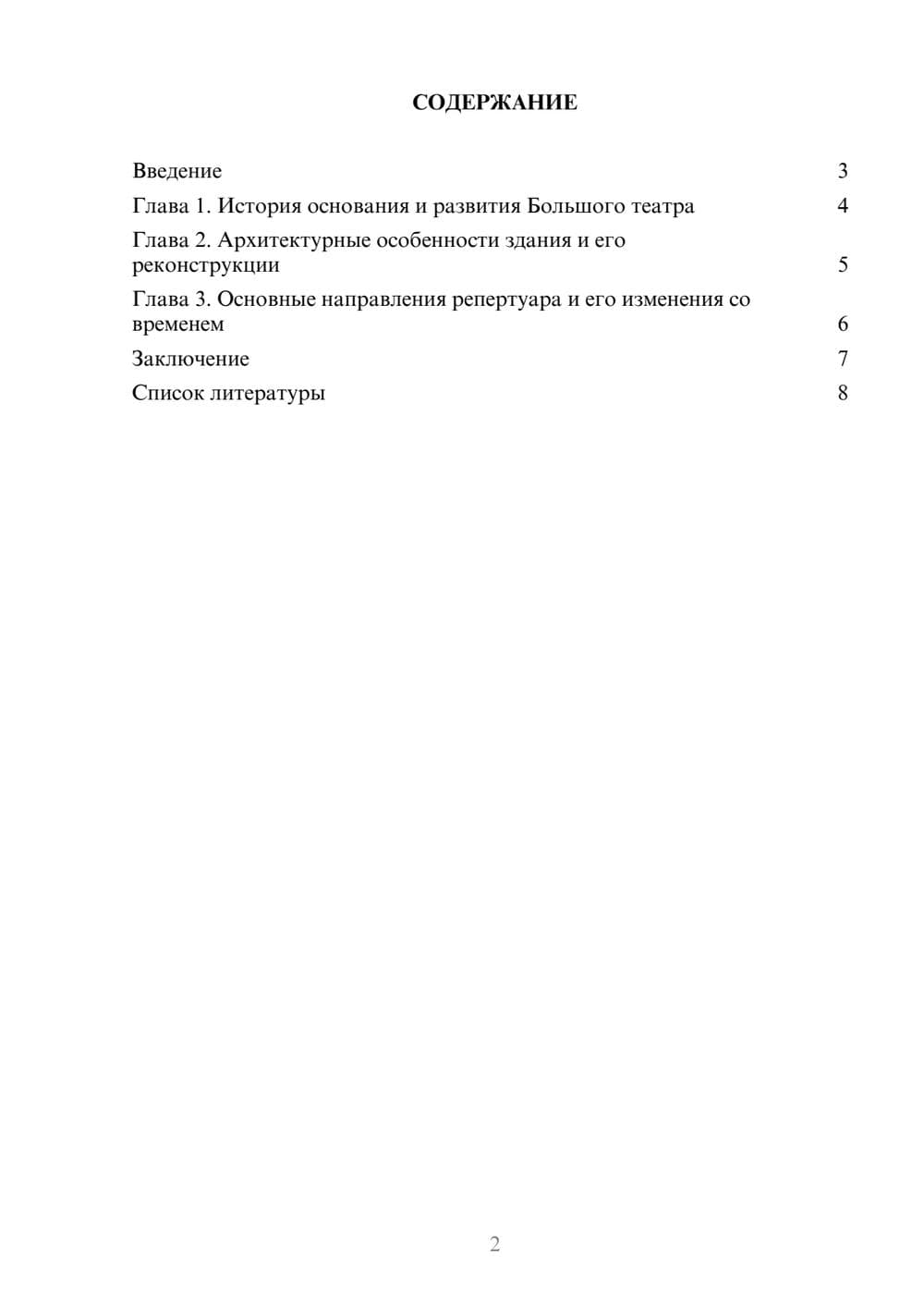 СОДЕРЖАНИЕ

Введение 3

Глава 1. История основания и развития Большого театра 4

Глава 2. Архитектурные особенности здания и его реконструкции 5

Глава 3. Основные направления репертуара и его изменения со временем 6

Заключение 7

Список литературы 8

2